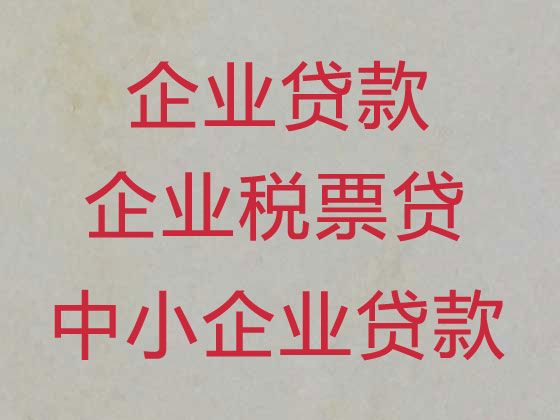 企业贷款
企业税票贷
中小企业贷款